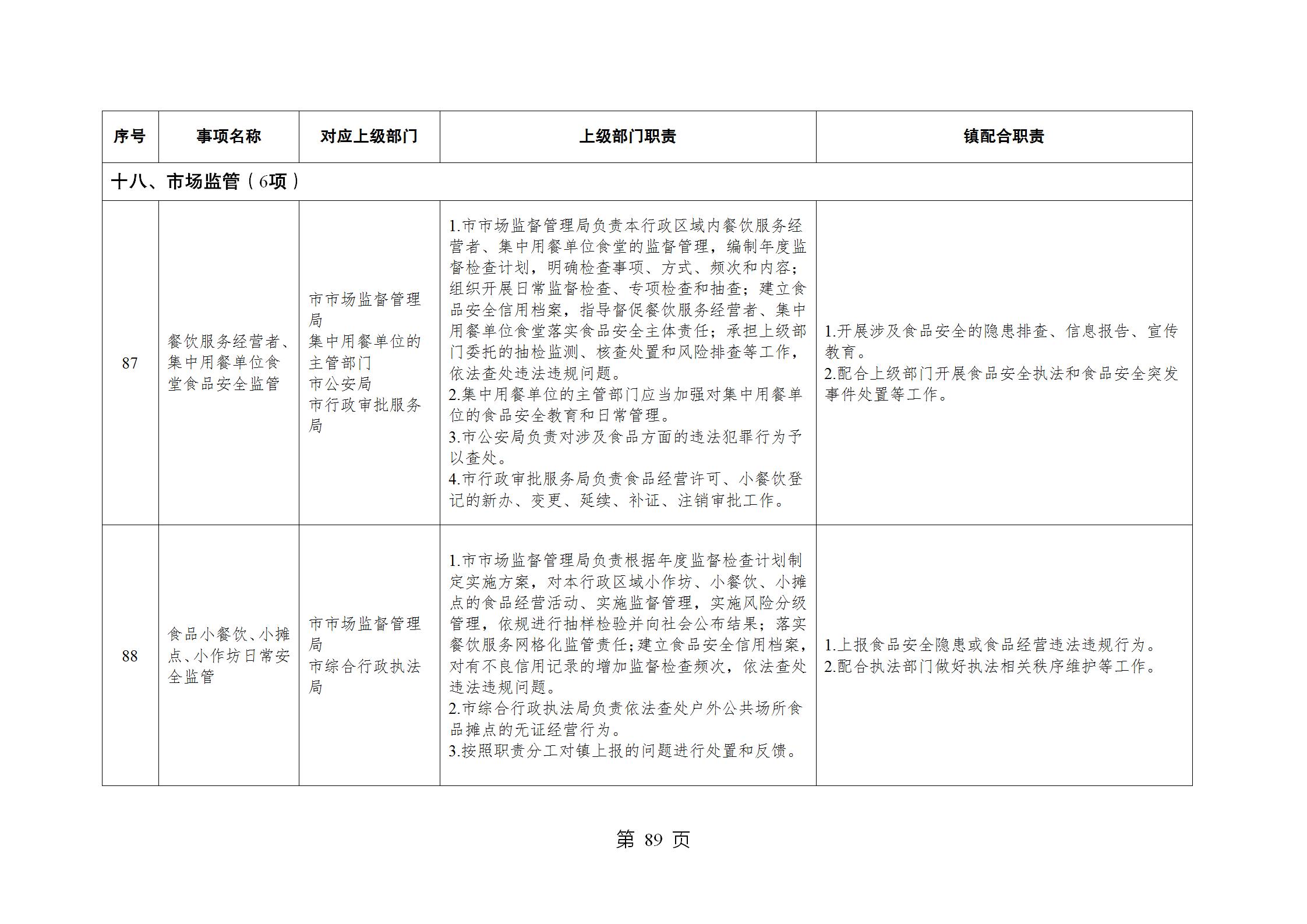 | 序号 | 事项名称 | 对应上级部门 | 上级部门职责 | 镇配合职责 |
|---|---|---|---|---|
| 十八、市场监管（6项） | | | | |
| 87 | 餐饮服务经营者、集中用餐单位食堂食品安全监管 | 市市场监督管理局 集中用餐单位的主管部门 市公安局 市行政审批服务局 | 1.市市场监督管理局负责本行政区域内餐饮服务经营者、集中用餐单位食堂的监督管理，编制年度监督检查计划，明确检查事项、方式、频次和内容；组织开展日常监督检查、专项检查和抽查；建立食品安全信用档案，指导督促餐饮服务经营者、集中用餐单位食堂落实食品安全主体责任；承担上级部门委托的抽检监测、核查处置和风险排查等工作，依法查处违法违规问题。 2.集中用餐单位的主管部门应当加强对集中用餐单位的食品安全教育和日常管理。 3.市公安局负责对涉及食品方面的违法犯罪行为予以查处。 4.市行政审批服务局负责食品经营许可、小餐饮登记的新办、变更、延续、补证、注销审批工作。 | 1.开展涉及食品安全的隐患排查、信息报告、宣传教育。 2.配合上级部门开展食品安全执法和食品安全突发事件处置等工作。 |
| 88 | 食品小餐饮、小摊点、小作坊日常安全监管 | 市市场监督管理局 市综合行政执法局 | 1.市市场监督管理局负责根据年度监督检查计划制定实施方案，对本行政区域小作坊、小餐饮、小摊点的食品经营活动、实施监督管理，实施风险分级管理，依规进行抽样检验并向社会公布结果；落实餐饮服务网格化监管责任;建立食品安全信用档案，对有不良信用记录的增加监督检查频次，依法查处违法违规问题。 2.市综合行政执法局负责依法查处户外公共场所食品摊点的无证经营行为。 3.按照职责分工对镇上报的问题进行处置和反馈。 | 1.上报食品安全隐患或食品经营违法违规行为。 2.配合执法部门做好执法相关秩序维护等工作。 |

第89页